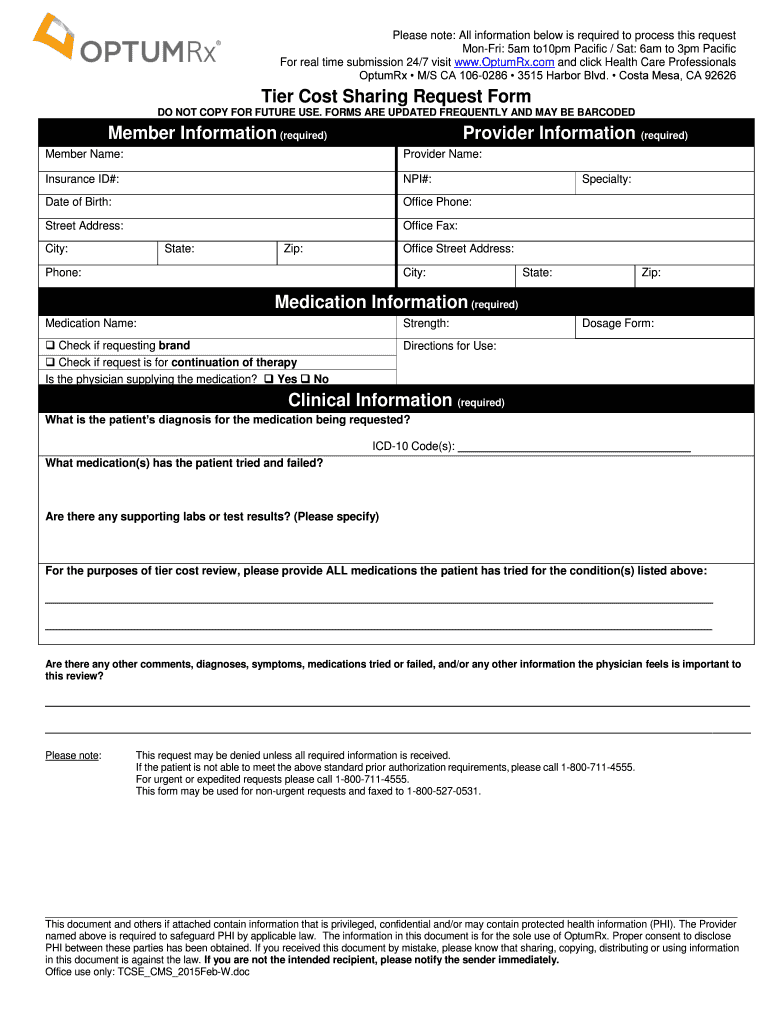 OPTUMRx®

Please note: All information below is required to process this request
Mon-Fri: 5am to10pm Pacific / Sat: 6am to 3pm Pacific
For real time submission 24/7 visit www.OptumRx.com and click Health Care Professionals
OptumRx • M/S CA 106-0286 • 3515 Harbor Blvd. • Costa Mesa, CA 92626

Tier Cost Sharing Request Form

DO NOT COPY FOR FUTURE USE. FORMS ARE UPDATED FREQUENTLY AND MAY BE BARCODED

Member Information (required)

Member Name:
Insurance ID#:
Date of Birth:
Street Address:
City: State: Zip:
Phone:

Provider Information (required)

Provider Name:
NPI#: Specialty:
Office Phone:
Office Fax:
Office Street Address:
City: State: Zip:

Medication Information (required)

Medication Name:
☐ Check if requesting brand
☐ Check if request is for continuation of therapy
Is the physician supplying the medication? ☐ Yes ☐ No
Strength: Dosage Form:
Directions for Use:

Clinical Information (required)

What is the patient's diagnosis for the medication being requested?

ICD-10 Code(s): ____

What medication(s) has the patient tried and failed?

Are there any supporting labs or test results? (Please specify)

For the purposes of tier cost review, please provide ALL medications the patient has tried for the condition(s) listed above:

____

____

Are there any other comments, diagnoses, symptoms, medications tried or failed, and/or any other information the physician feels is important to this review?

____

____

Please note: This request may be denied unless all required information is received.
If the patient is not able to meet the above standard prior authorization requirements, please call 1-800-711-4555.
For urgent or expedited requests please call 1-800-711-4555.
This form may be used for non-urgent requests and faxed to 1-800-527-0531.

This document and others if attached contain information that is privileged, confidential and/or may contain protected health information (PHI). The Provider named above is required to safeguard PHI by applicable law. The information in this document is for the sole use of OptumRx. Proper consent to disclose PHI between these parties has been obtained. If you received this document by mistake, please know that sharing, copying, distributing or using information in this document is against the law. If you are not the intended recipient, please notify the sender immediately.
Office use only: TCSE_CMS_2015Feb-W.doc